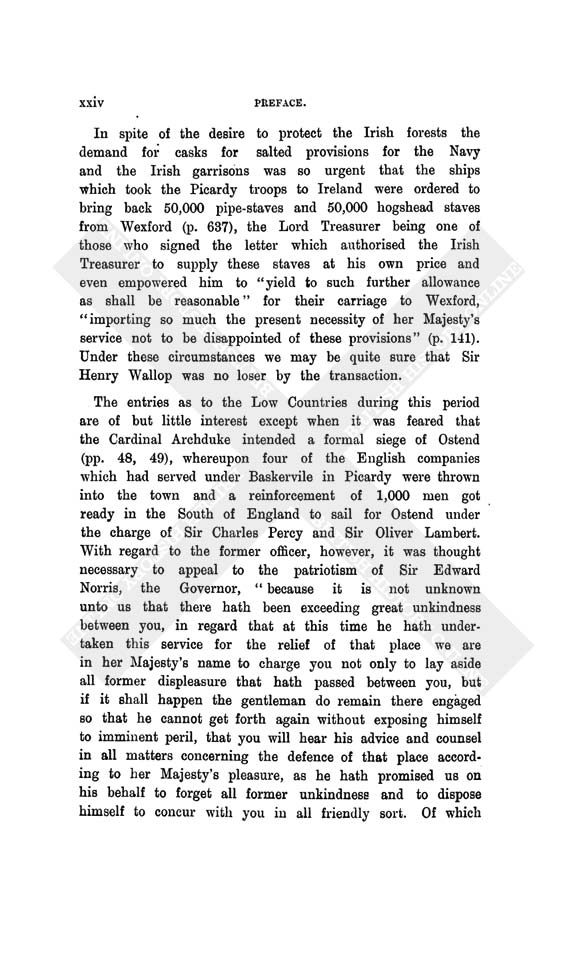 xxiv PREFACE.

In spite of the desire to protect the Irish forests the demand for casks for salted provisions for the Navy and the Irish garrisons was so urgent that the ships which took the Picardy troops to Ireland were ordered to bring back 50,000 pipe-staves and 50,000 hogshead staves from Wexford (p. 637), the Lord Treasurer being one of those who signed the letter which authorised the Irish Treasurer to supply these staves at his own price and even empowered him to "yield to such further allowance as shall be reasonable" for their carriage to Wexford, "importing so much the present necessity of her Majesty's service not to be disappointed of these provisions" (p. 141). Under these circumstances we may be quite sure that Sir Henry Wallop was no loser by the transaction.

The entries as to the Low Countries during this period are of but little interest except when it was feared that the Cardinal Archduke intended a formal siege of Ostend (pp. 48, 49), whereupon four of the English companies which had served under Baskervile in Picardy were thrown into the town and a reinforcement of 1,000 men got ready in the South of England to sail for Ostend under the charge of Sir Charles Percy and Sir Oliver Lambert. With regard to the former officer, however, it was thought necessary to appeal to the patriotism of Sir Edward Norris, the Governor, "because it is not unknown unto us that there hath been exceeding great unkindness between you, in regard that at this time he hath undertaken this service for the relief of that place we are in her Majesty's name to charge you not only to lay aside all former displeasure that hath passed between you, but if it shall happen the gentleman do remain there engaged so that he cannot get forth again without exposing himself to imminent peril, that you will hear his advice and counsel in all matters concerning the defence of that place according to her Majesty's pleasure, as he hath promised us on his behalf to forget all former unkindness and to dispose himself to concur with you in all friendly sort. Of which